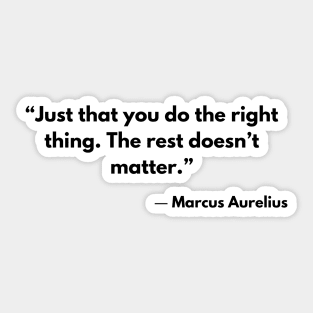 “Just that you do the right thing. The rest doesn’t matter.”

— Marcus Aurelius